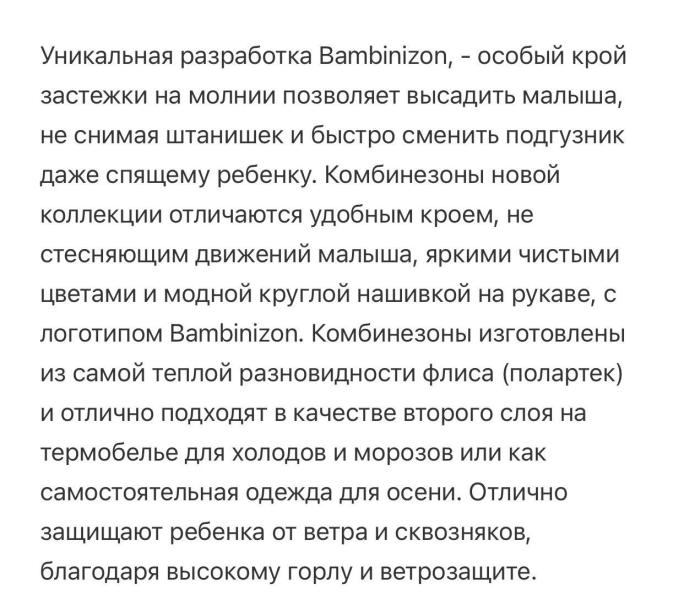 Уникальная разработка Bambinizon, - особый крой застежки на молнии позволяет высадить малыша, не снимая штанишек и быстро сменить подгузник даже спящему ребенку. Комбинезоны новой коллекции отличаются удобным кроем, не стесняющим движений малыша, яркими чистыми цветами и модной круглой нашивкой на рукаве, с логотипом Bambinizon. Комбинезоны изготовлены из самой теплой разновидности флиса (полартек) и отлично подходят в качестве второго слоя на термобелье для холодов и морозов или как самостоятельная одежда для осени. Отлично защищают ребенка от ветра и сквозняков, благодаря высокому горлу и ветрозащите.